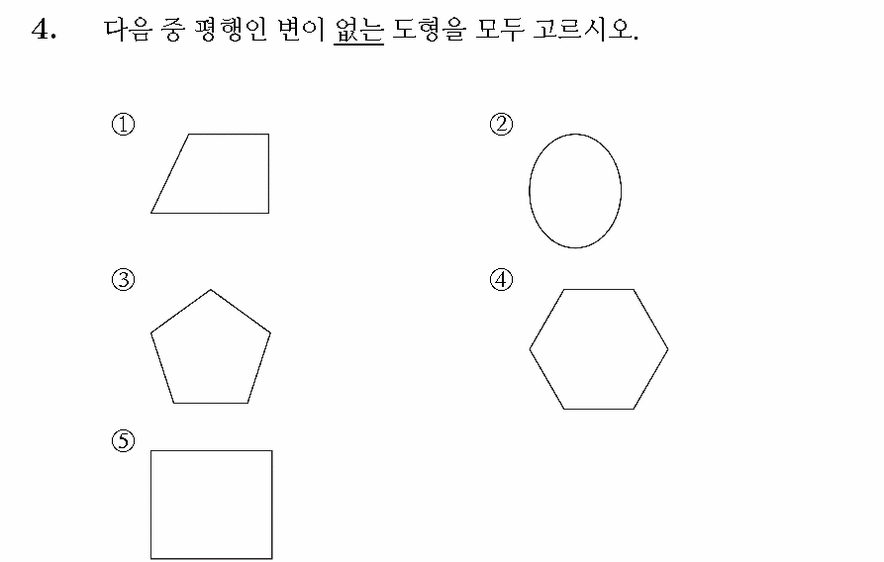 4. 다음 중 평행인 변이 없는 도형을 모두 고르시오.

①

②

③

④

⑤